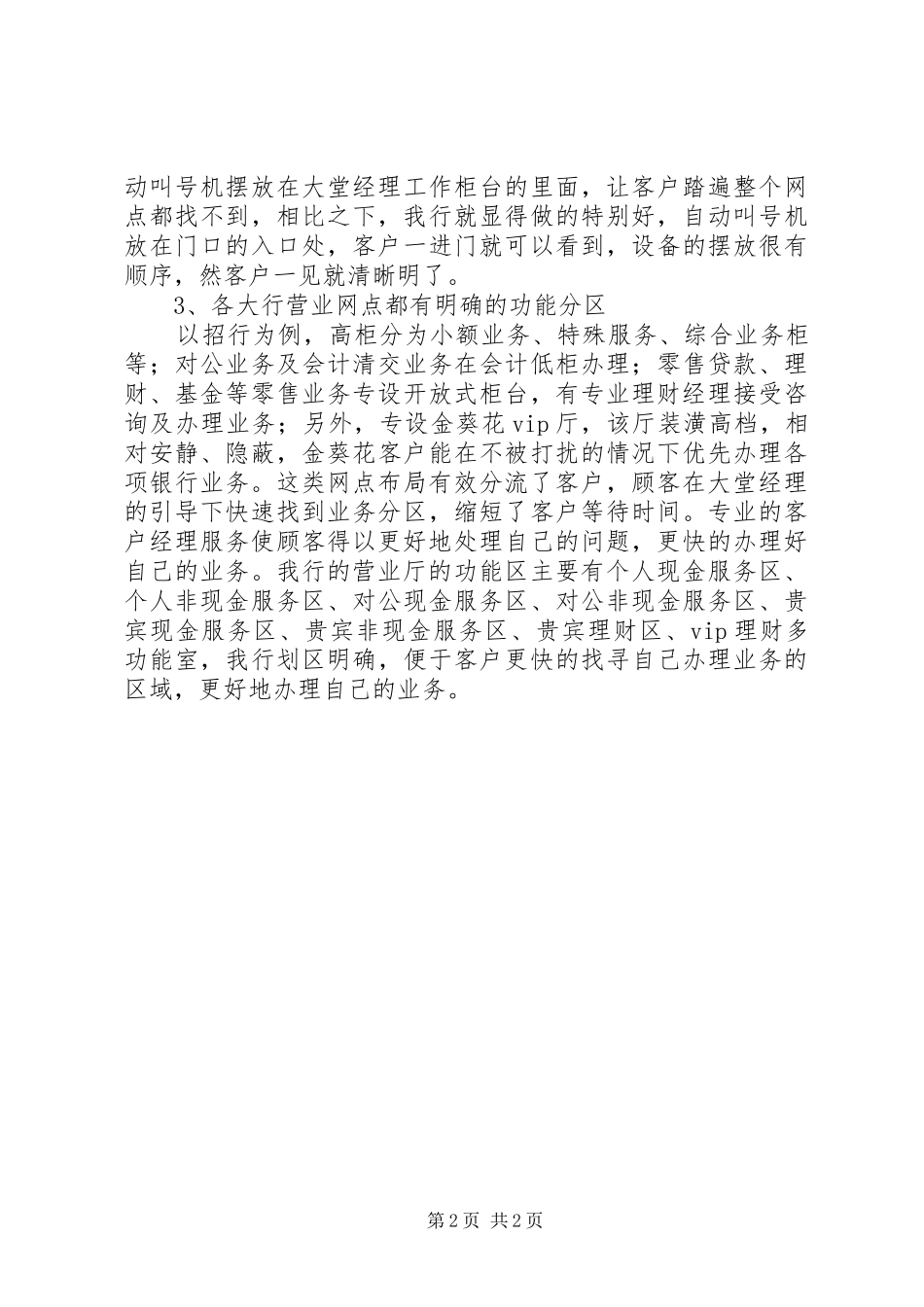 动叫号机摆放在大堂经理工作柜台的里面，让客户踏遍整个网点都找不到，相比之下，我行就显得做的特别好，自动叫号机放在门口的入口处，客户一进门就可以看到，设备的摆放很有顺序，然客户一见就清晰明了。

3、各大行营业网点都有明确的功能分区

以招行为例，高柜分为小额业务、特殊服务、综合业务柜等；对公业务及会计清交业务在会计低柜办理；零售贷款、理财、基金等零售业务专设开放式柜台，有专业理财经理接受咨询及办理业务；另外，专设金葵花vip厅，该厅装潢高档，相对安静、隐蔽，金葵花客户能在不被打扰的情况下优先办理各项银行业务。这类网点布局有效分流了客户，顾客在大堂经理的引导下快速找到业务分区，缩短了客户等待时间。专业的客户经理服务使顾客得以更好地处理自己的问题，更快的办理好自己的业务。我行的营业厅的功能区主要有个人现金服务区、个人非现金服务区、对公现金服务区、对公非现金服务区、贵宾现金服务区、贵宾非现金服务区、贵宾理财区、vip理财多功能室，我行划区明确，便于客户更快的找寻自己办理业务的区域，更好地办理自己的业务。

第2页 共2页